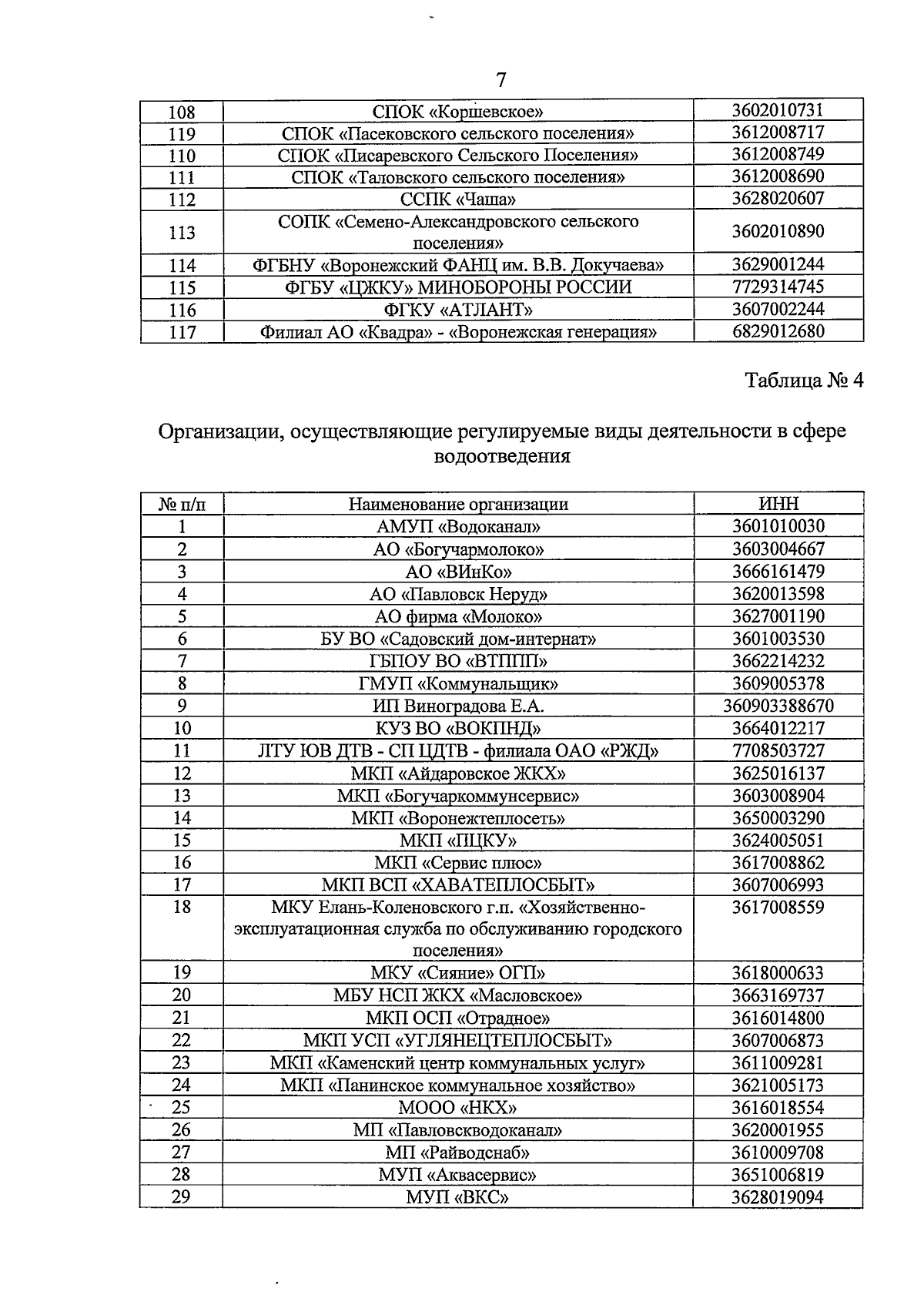 7

| 108 | СПОК «Коршевское» | 3602010731 |
|---|---|---|
| 119 | СПОК «Пасековского сельского поселения» | 3612008717 |
| 110 | СПОК «Писаревского Сельского Поселения» | 3612008749 |
| 111 | СПОК «Таловского сельского поселения» | 3612008690 |
| 112 | ССПК «Чаша» | 3628020607 |
| 113 | СОПК «Семено-Александровского сельского поселения» | 3602010890 |
| 114 | ФГБНУ «Воронежский ФАНЦ им. В.В. Докучаева» | 3629001244 |
| 115 | ФГБУ «ЦЖКУ» МИНОБОРОНЫ РОССИИ | 7729314745 |
| 116 | ФГКУ «АТЛАНТ» | 3607002244 |
| 117 | Филиал АО «Квадра» - «Воронежская генерация» | 6829012680 |

Таблица № 4

Организации, осуществляющие регулируемые виды деятельности в сфере водоотведения

| № п/п | Наименование организации | ИНН |
|---|---|---|
| 1 | АМУП «Водоканал» | 3601010030 |
| 2 | АО «Богучармолоко» | 3603004667 |
| 3 | АО «ВИнКо» | 3666161479 |
| 4 | АО «Павловск Неруд» | 3620013598 |
| 5 | АО фирма «Молоко» | 3627001190 |
| 6 | БУ ВО «Садовский дом-интернат» | 3601003530 |
| 7 | ГБПОУ ВО «ВТППП» | 3662214232 |
| 8 | ГМУП «Коммунальщик» | 3609005378 |
| 9 | ИП Виноградова Е.А. | 360903388670 |
| 10 | КУЗ ВО «ВОКПНД» | 3664012217 |
| 11 | ЛТУ ЮВ ДТВ - СП ЦДТВ - филиала ОАО «РЖД» | 7708503727 |
| 12 | МКП «Айдаровское ЖКХ» | 3625016137 |
| 13 | МКП «Богучаркоммунсервис» | 3603008904 |
| 14 | МКП «Воронежтеплосеть» | 3650003290 |
| 15 | МКП «ПЦКУ» | 3624005051 |
| 16 | МКП «Сервис плюс» | 3617008862 |
| 17 | МКП ВСП «ХАВАТЕПЛОСБЫТ» | 3607006993 |
| 18 | МКУ Елань-Коленовского г.п. «Хозяйственно-эксплуатационная служба по обслуживанию городского поселения» | 3617008559 |
| 19 | МКУ «Сияние» ОГП» | 3618000633 |
| 20 | МБУ НСП ЖКХ «Масловское» | 3663169737 |
| 21 | МКП ОСП «Отрадное» | 3616014800 |
| 22 | МКП УСП «УГЛЯНЕЦТЕПЛОСБЫТ» | 3607006873 |
| 23 | МКП «Каменский центр коммунальных услуг» | 3611009281 |
| 24 | МКП «Панинское коммунальное хозяйство» | 3621005173 |
| 25 | МООО «НКХ» | 3616018554 |
| 26 | МП «Павловскводоканал» | 3620001955 |
| 27 | МП «Райводснаб» | 3610009708 |
| 28 | МУП «Аквасервис» | 3651006819 |
| 29 | МУП «ВКС» | 3628019094 |